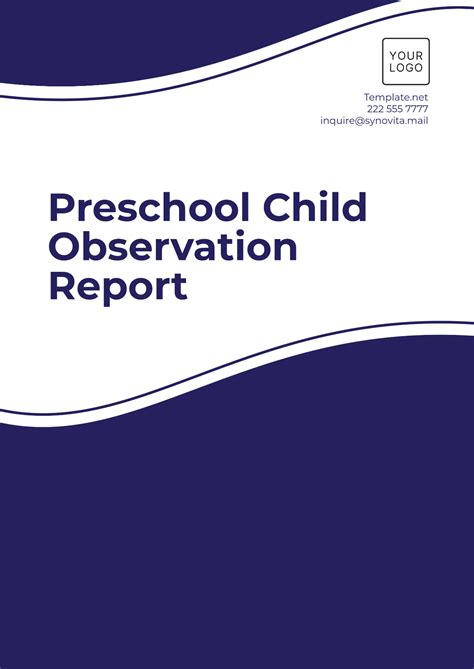 YOUR LOGO

Template.net
222 555 7777
inquire@synovita.mail

Preschool Child Observation Report